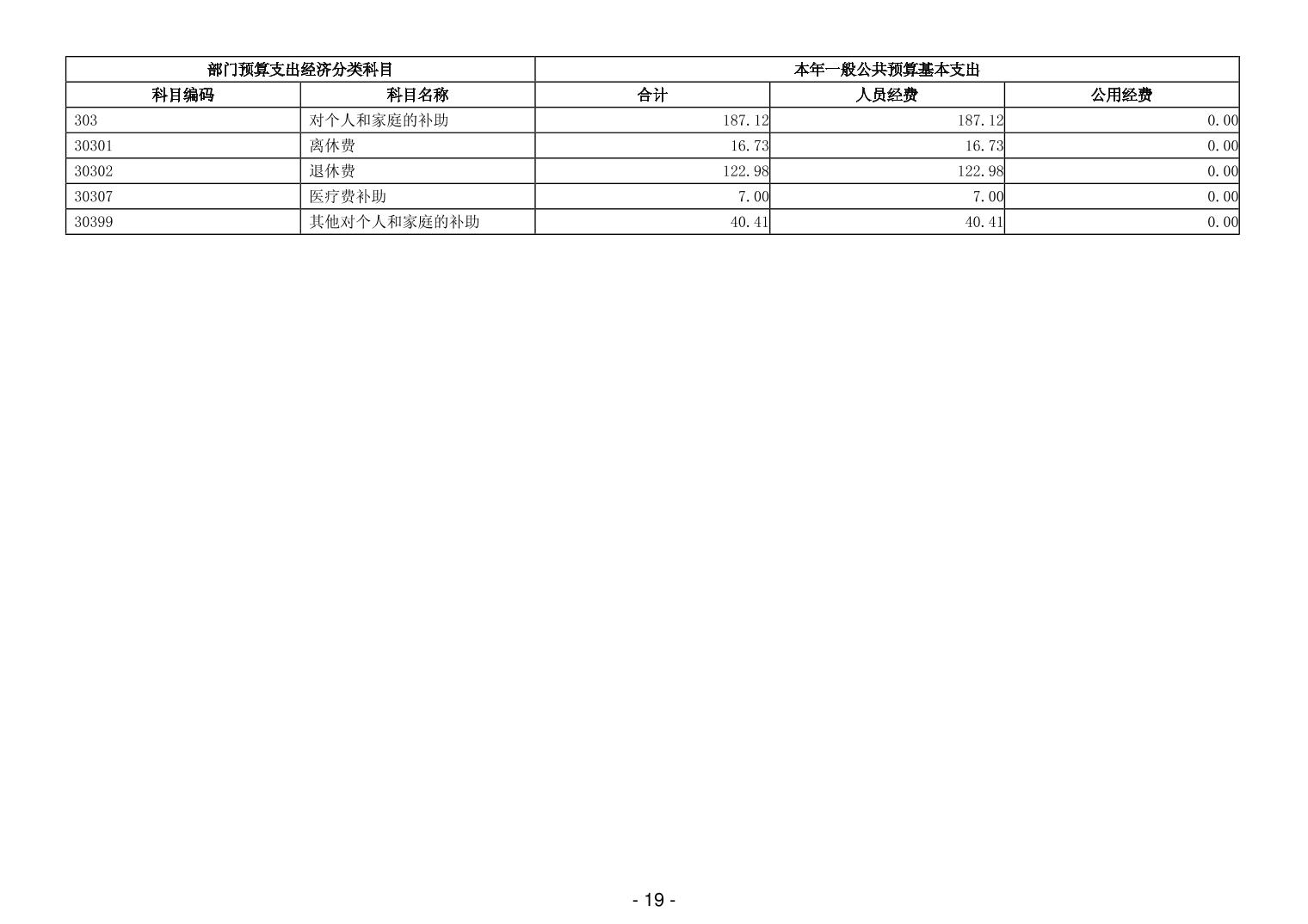 | 部门预算支出经济分类科目 |  | 本年一般公共预算基本支出 |  |  |
|---|---|---|---|---|
| 科目编码 | 科目名称 | 合计 | 人员经费 | 公用经费 |
| 303 | 对个人和家庭的补助 | 187.12 | 187.12 | 0.00 |
| 30301 | 离休费 | 16.73 | 16.73 | 0.00 |
| 30302 | 退休费 | 122.98 | 122.98 | 0.00 |
| 30307 | 医疗费补助 | 7.00 | 7.00 | 0.00 |
| 30399 | 其他对个人和家庭的补助 | 40.41 | 40.41 | 0.00 |

- 19 -